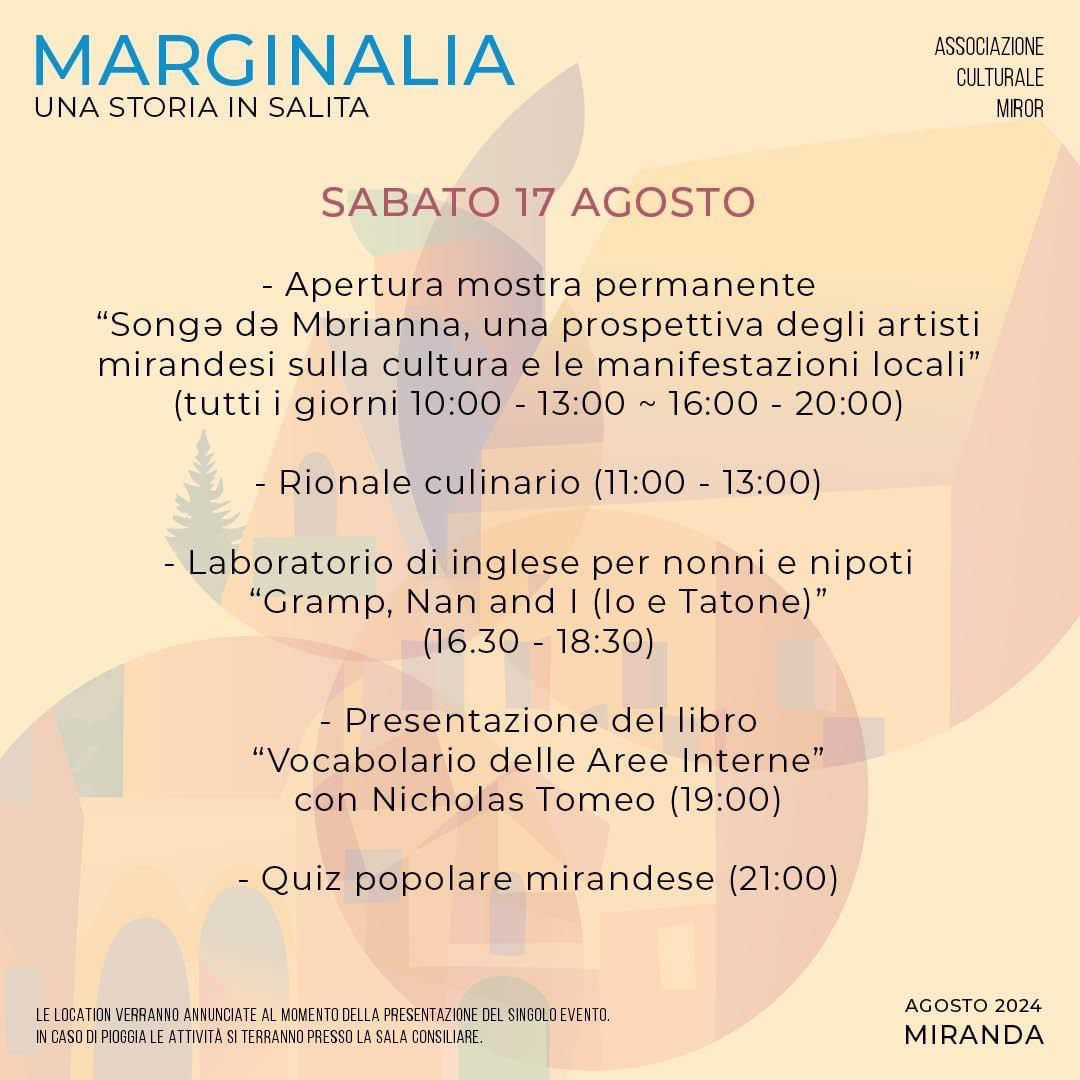 MARGINALIA
UNA STORIA IN SALITA

ASSOCIAZIONE
CULTURALE
MIROR

SABATO 17 AGOSTO

- Apertura mostra permanente
“Songə də Mbrianna, una prospettiva degli artisti mirandesi sulla cultura e le manifestazioni locali”
(tutti i giorni 10:00 - 13:00 ~ 16:00 - 20:00)

- Rionale culinario (11:00 - 13:00)

- Laboratorio di inglese per nonni e nipoti
“Gramp, Nan and I (Io e Tatone)”
(16.30 - 18:30)

- Presentazione del libro
“Vocabolario delle Aree Interne”
con Nicholas Tomeo (19:00)

- Quiz popolare mirandese (21:00)

LE LOCATION VERRANNO ANNUNCIATE AL MOMENTO DELLA PRESENTAZIONE DEL SINGOLO EVENTO.
IN CASO DI PIOGGIA LE ATTIVITÀ SI TERRANNO PRESSO LA SALA CONSILIARE.

AGOSTO 2024
MIRANDA